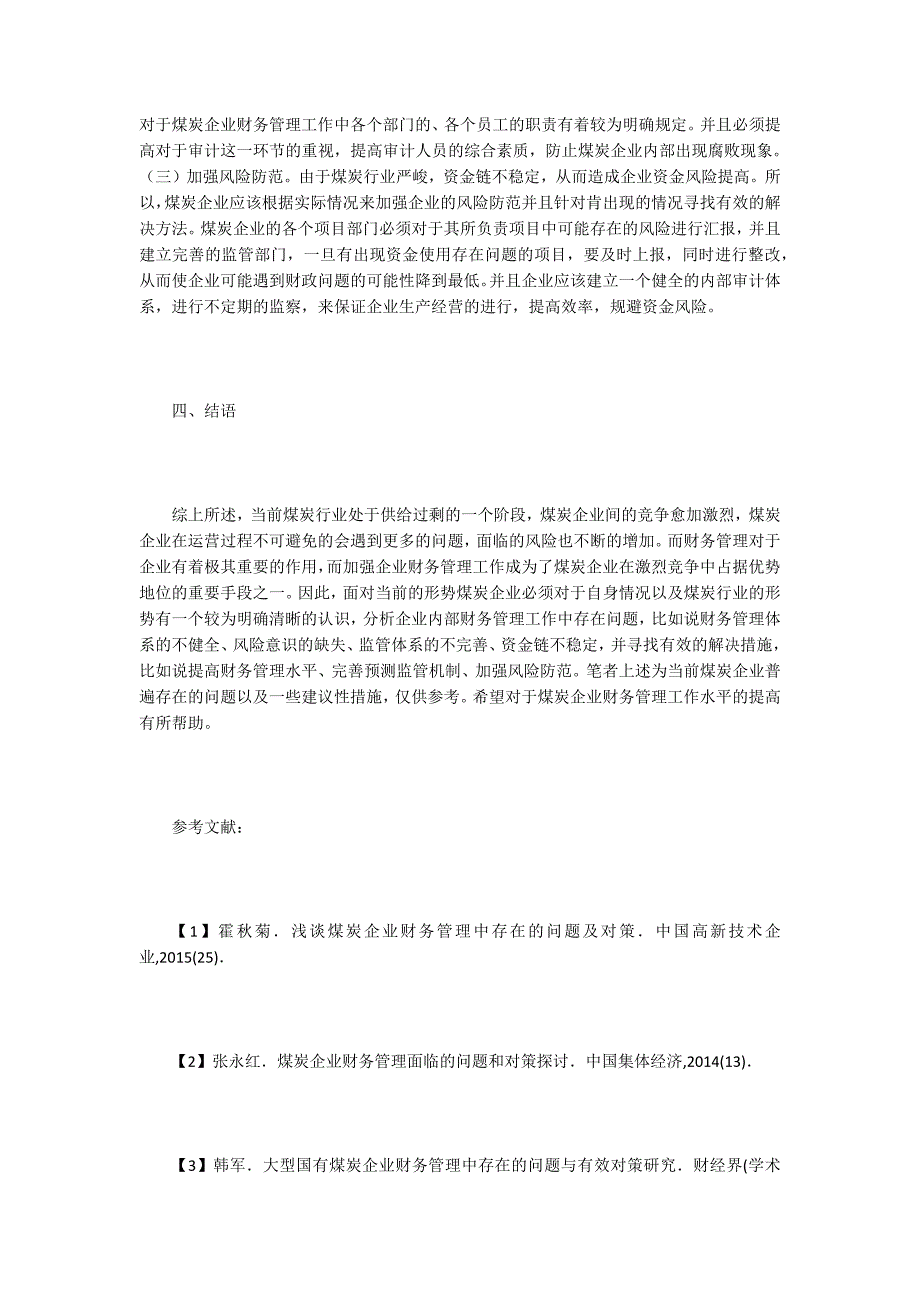 对于煤炭企业财务管理工作中各个部门的、各个员工的职责有着较为明确规定。并且必须提高对于审计这一环节的重视，提高审计人员的综合素质，防止煤炭企业内部出现腐败现象。（三）加强风险防范。由于煤炭行业严峻，资金链不稳定，从而造成企业资金风险提高。所以，煤炭企业应该根据实际情况来加强企业的风险防范并且针对肯出现的情况寻找有效的解决方法。煤炭企业的各个项目部门必须对于其所负责项目中可能存在的风险进行汇报，并且建立完善的监管部门，一旦有出现资金使用存在问题的项目，要及时上报，同时进行整改，从而使企业可能遇到财政问题的可能性降到最低。并且企业应该建立一个健全的内部审计体系，进行不定期的监察，来保证企业生产经营的进行，提高效率，规避资金风险。

四、结语

综上所述，当前煤炭行业处于供给过剩的一个阶段，煤炭企业间的竞争愈加激烈，煤炭企业在运营过程不可避免的会遇到更多的问题，面临的风险也不断的增加。而财务管理对于企业有着极其重要的作用，而加强企业财务管理工作成为了煤炭企业在激烈竞争中占据优势地位的重要手段之一。因此，面对当前的形势煤炭企业必须对于自身情况以及煤炭行业的形势有一个较为明确清晰的认识，分析企业内部财务管理工作中存在问题，比如说财务管理体系的不健全、风险意识的缺失、监管体系的不完善、资金链不稳定，并寻找有效的解决措施，比如说提高财务管理水平、完善预测监管机制、加强风险防范。笔者上述为当前煤炭企业普遍存在的问题以及一些建议性措施，仅供参考。希望对于煤炭企业财务管理工作水平的提高有所帮助。

参考文献：

【1】霍秋菊．浅谈煤炭企业财务管理中存在的问题及对策．中国高新技术企业,2015(25).

【2】张永红．煤炭企业财务管理面临的问题和对策探讨．中国集体经济,2014(13).

【3】韩军．大型国有煤炭企业财务管理中存在的问题与有效对策研究．财经界(学术